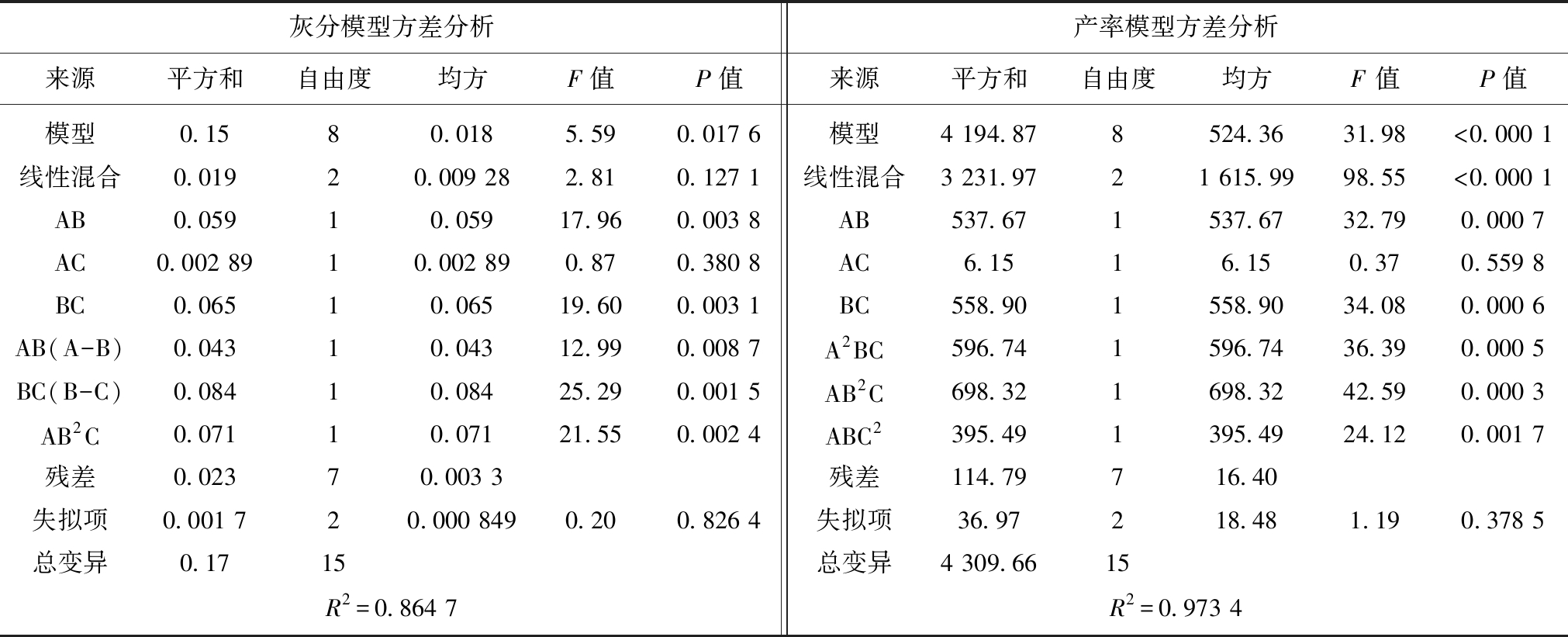 | 灰分模型方差分析 | | | | | | 产率模型方差分析 | | | | | |
|---|---|---|---|---|---|---|---|---|---|---|---|
| 来源 | 平方和 | 自由度 | 均方 | $F$ 值 | $P$ 值 | 来源 | 平方和 | 自由度 | 均方 | $F$ 值 | $P$ 值 |
| 模型 | 0.15 | 8 | 0.018 | 5.59 | 0.017 6 | 模型 | 4 194.87 | 8 | 524.36 | 31.98 | <0.000 1 |
| 线性混合 | 0.019 | 2 | 0.009 28 | 2.81 | 0.127 1 | 线性混合 | 3 231.97 | 2 | 1 615.99 | 98.55 | <0.000 1 |
| AB | 0.059 | 1 | 0.059 | 17.96 | 0.003 8 | AB | 537.67 | 1 | 537.67 | 32.79 | 0.000 7 |
| AC | 0.002 89 | 1 | 0.002 89 | 0.87 | 0.380 8 | AC | 6.15 | 1 | 6.15 | 0.37 | 0.559 8 |
| BC | 0.065 | 1 | 0.065 | 19.60 | 0.003 1 | BC | 558.90 | 1 | 558.90 | 34.08 | 0.000 6 |
| AB(A-B) | 0.043 | 1 | 0.043 | 12.99 | 0.008 7 | $A^2BC$ | 596.74 | 1 | 596.74 | 36.39 | 0.000 5 |
| BC(B-C) | 0.084 | 1 | 0.084 | 25.29 | 0.001 5 | $AB^2C$ | 698.32 | 1 | 698.32 | 42.59 | 0.000 3 |
| $AB^2C$ | 0.071 | 1 | 0.071 | 21.55 | 0.002 4 | $ABC^2$ | 395.49 | 1 | 395.49 | 24.12 | 0.001 7 |
| 残差 | 0.023 | 7 | 0.003 3 | | | 残差 | 114.79 | 7 | 16.40 | | |
| 失拟项 | 0.001 7 | 2 | 0.000 849 | 0.20 | 0.826 4 | 失拟项 | 36.97 | 2 | 18.48 | 1.19 | 0.378 5 |
| 总变异 | 0.17 | 15 | | | | 总变异 | 4 309.66 | 15 | | | |
| $R^2=0.864\ 7$ | | | | | | $R^2=0.973\ 4$ | | | | | |